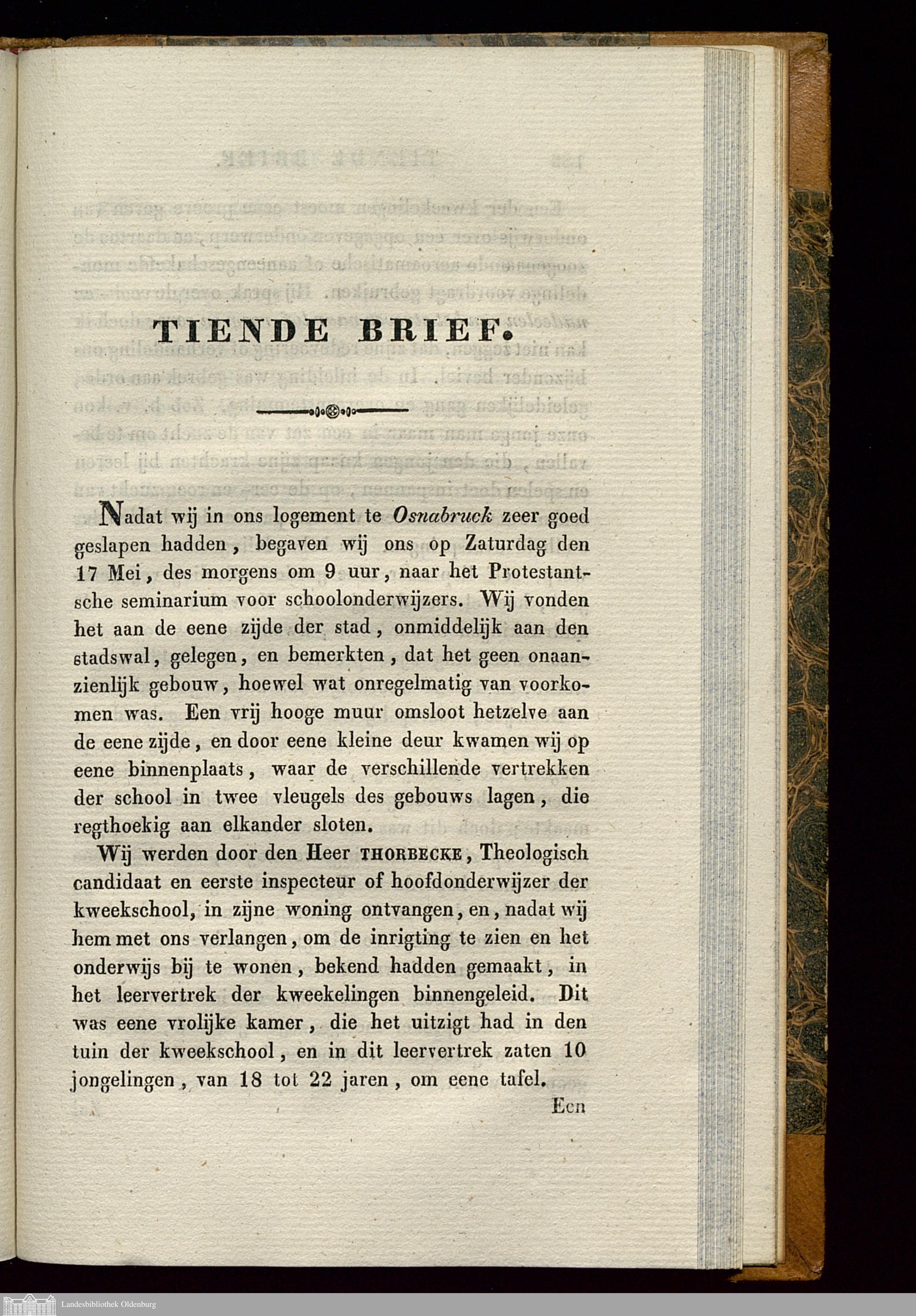 TIENDE BRIEF.

Nadat wij in ons logement te Osnabruck zeer goed geslapen hadden, begaven wij ons op Zaturdag den 17 Mei, des morgens om 9 uur, naar het Protestantsche seminarium voor schoolonderwijzers. Wij vonden het aan de eene zijde der stad, onmiddelijk aan den stadswal, gelegen, en bemerkten, dat het geen onaanzienlijk gebouw, hoewel wat onregelmatig van voorkomen was. Een vrij hooge muur omsloot hetzelve aan de eene zijde, en door eene kleine deur kwamen wij op eene binnenplaats, waar de verschillende vertrekken der school in twee vleugels des gebouws lagen, die regthoekig aan elkander sloten.

Wij werden door den Heer THORBECKE, Theologisch candidaat en eerste inspecteur of hoofdonderwijzer der kweekschool, in zijne woning ontvangen, en, nadat wij hem met ons verlangen, om de inrigting te zien en het onderwijs bij te wonen, bekend hadden gemaakt, in het leervertrek der kweekelingen binnengeleid. Dit was eene vrolijke kamer, die het uitzigt had in den tuin der kweekschool, en in dit leervertrek zaten 10 jongelingen, van 18 tot 22 jaren, om eene tafel.

Een

Landesbibliothek Oldenburg